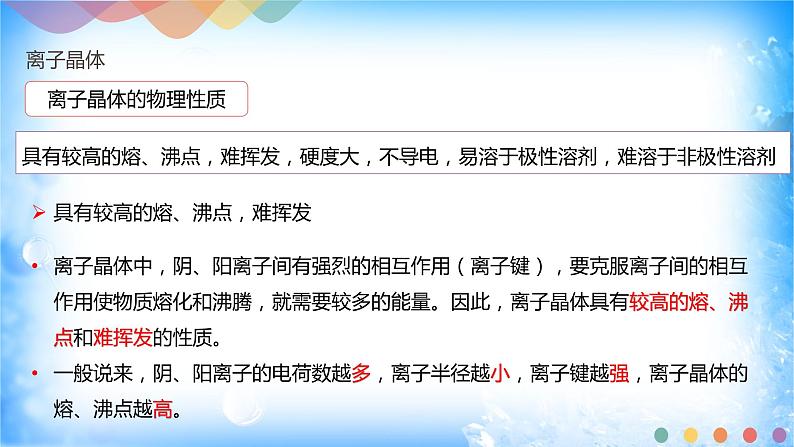 离子晶体

离子晶体的物理性质

具有较高的熔、沸点，难挥发，硬度大，不导电，易溶于极性溶剂，难溶于非极性溶剂

➢ 具有较高的熔、沸点，难挥发

• 离子晶体中，阴、阳离子间有强烈的相互作用（离子键），要克服离子间的相互作用使物质熔化和沸腾，就需要较多的能量。因此，离子晶体具有较高的熔、沸点和难挥发的性质。

• 一般说来，阴、阳离子的电荷数越多，离子半径越小，离子键越强，离子晶体的熔、沸点越高。